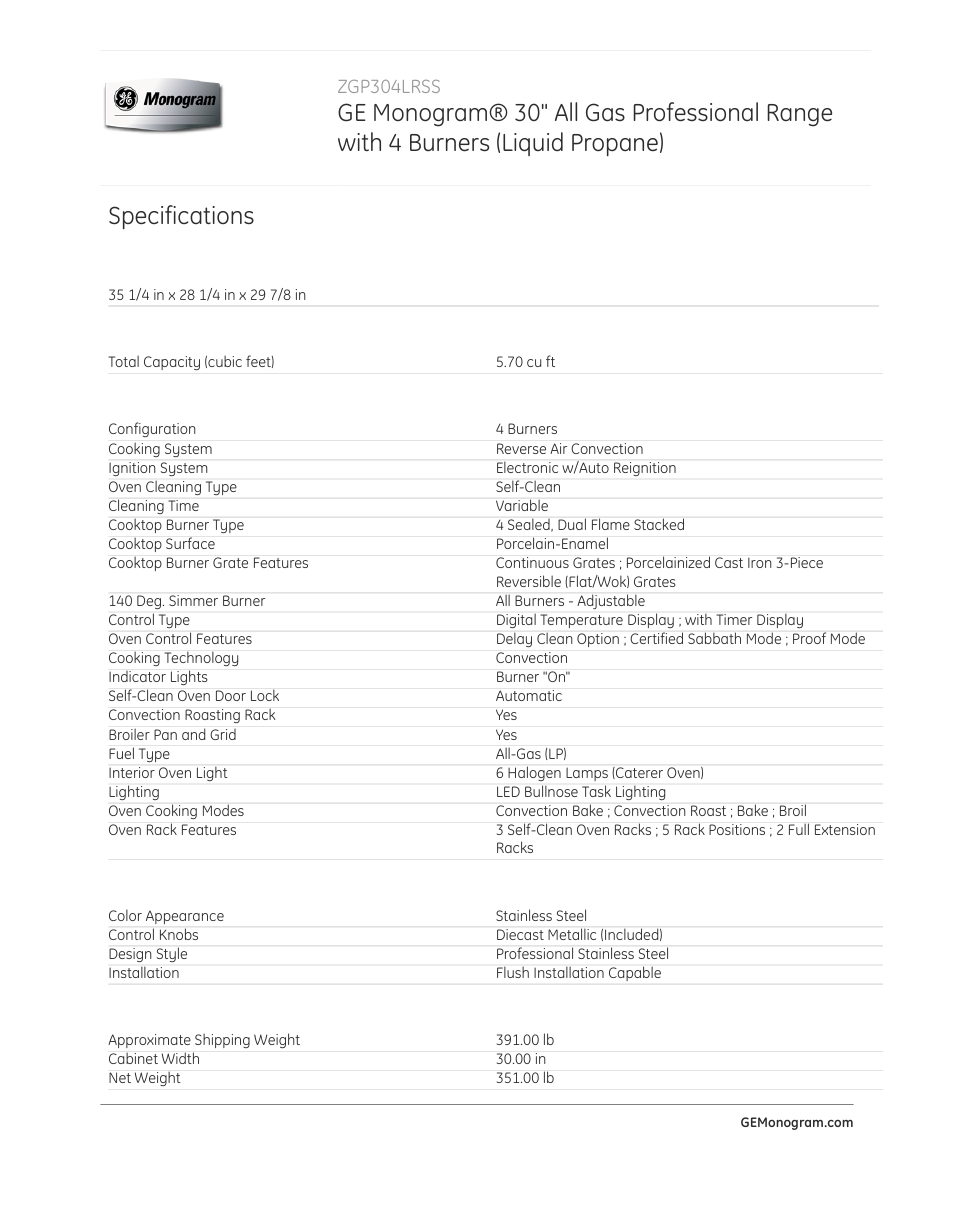 GE Monogram

ZGP304LRSS

GE Monogram® 30" All Gas Professional Range with 4 Burners (Liquid Propane)

Specifications

35 1/4 in x 28 1/4 in x 29 7/8 in

| | |
|---|---|
| Total Capacity (cubic feet) | 5.70 cu ft |

| | |
|---|---|
| Configuration | 4 Burners |
| Cooking System | Reverse Air Convection |
| Ignition System | Electronic w/Auto Reignition |
| Oven Cleaning Type | Self-Clean |
| Cleaning Time | Variable |
| Cooktop Burner Type | 4 Sealed, Dual Flame Stacked |
| Cooktop Surface | Porcelain-Enamel |
| Cooktop Burner Grate Features | Continuous Grates ; Porcelainized Cast Iron 3-Piece Reversible (Flat/Wok) Grates |
| 140 Deg. Simmer Burner | All Burners - Adjustable |
| Control Type | Digital Temperature Display ; with Timer Display |
| Oven Control Features | Delay Clean Option ; Certified Sabbath Mode ; Proof Mode |
| Cooking Technology | Convection |
| Indicator Lights | Burner "On" |
| Self-Clean Oven Door Lock | Automatic |
| Convection Roasting Rack | Yes |
| Broiler Pan and Grid | Yes |
| Fuel Type | All-Gas (LP) |
| Interior Oven Light | 6 Halogen Lamps (Caterer Oven) |
| Lighting | LED Bullnose Task Lighting |
| Oven Cooking Modes | Convection Bake ; Convection Roast ; Bake ; Broil |
| Oven Rack Features | 3 Self-Clean Oven Racks ; 5 Rack Positions ; 2 Full Extension Racks |

| | |
|---|---|
| Color Appearance | Stainless Steel |
| Control Knobs | Diecast Metallic (Included) |
| Design Style | Professional Stainless Steel |
| Installation | Flush Installation Capable |

| | |
|---|---|
| Approximate Shipping Weight | 391.00 lb |
| Cabinet Width | 30.00 in |
| Net Weight | 351.00 lb |

GEMonogram.com